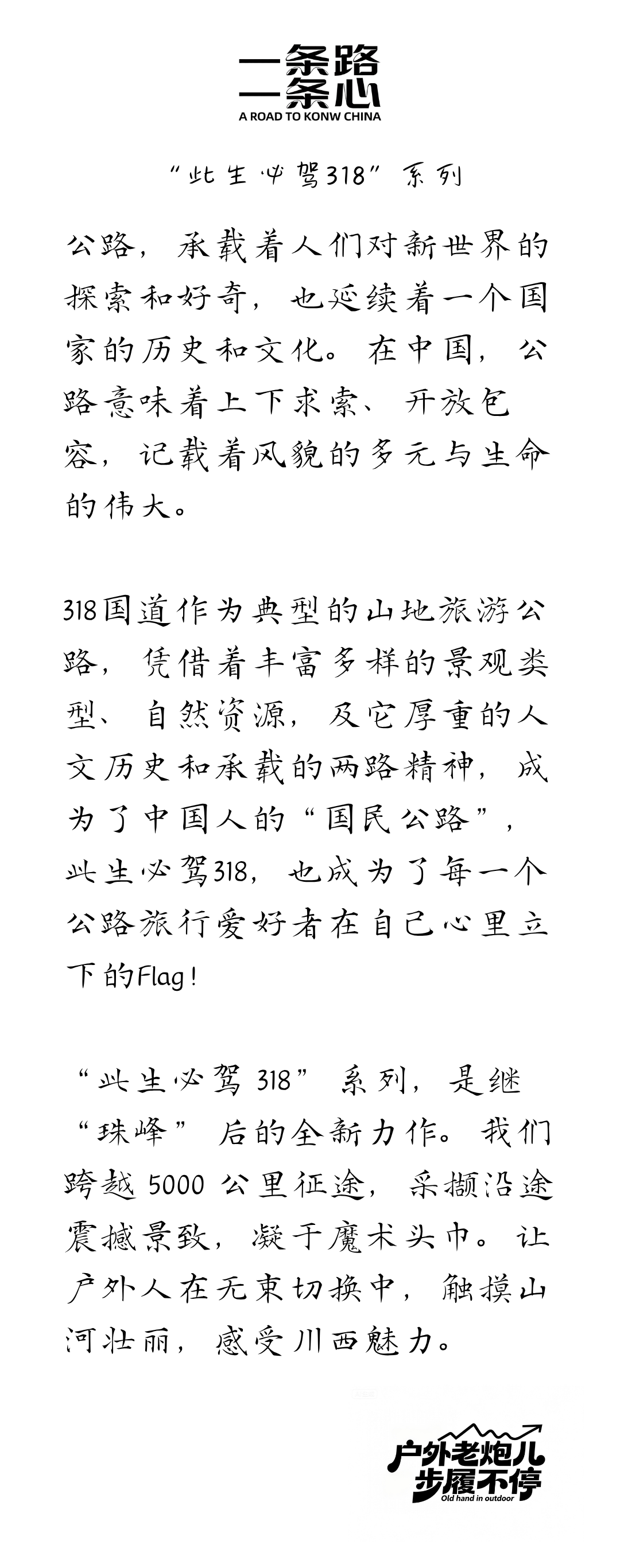 一条路
一条心
A ROAD TO KONW CHINA

“此生必驾318”系列

公路，承载着人们对新世界的探索和好奇，也延续着一个国家的历史和文化。在中国，公路意味着上下求索、开放包容，记载着风貌的多元与生命的伟大。

318国道作为典型的山地旅游公路，凭借着丰富多样的景观类型、自然资源，及它厚重的人文历史和承载的两路精神，成为了中国人的“国民公路”，此生必驾318，也成为了每一个公路旅行爱好者在自己心里立下的Flag！

“此生必驾 318” 系列，是继“珠峰” 后的全新力作。我们跨越 5000 公里征途，采撷沿途震撼景致，凝于魔术头巾。让户外人在无束切换中，触摸山河壮丽，感受川西魅力。

户外老炮儿
步履不停
Old hand in outdoor